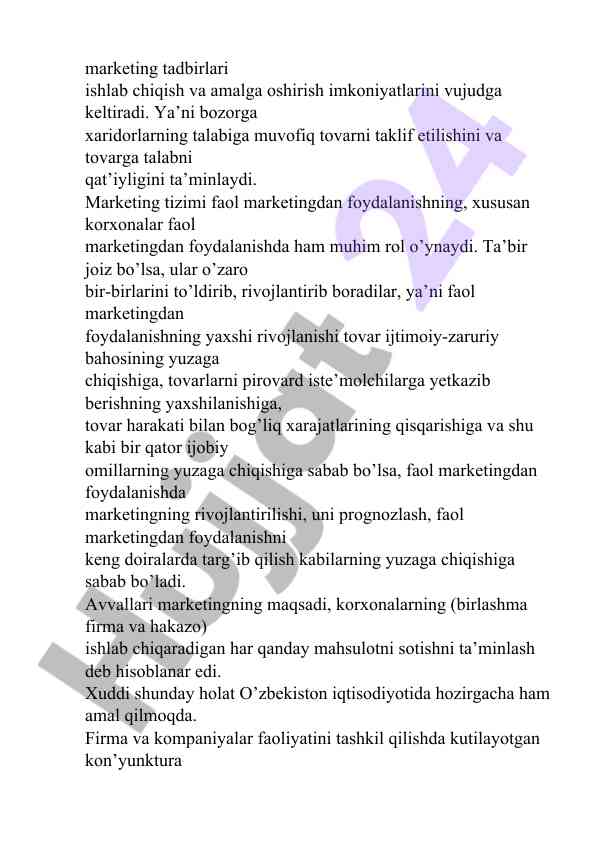 marketing tadbirlari
ishlab chiqish va amalga oshirish imkoniyatlarini vujudga keltiradi. Ya'ni bozorga
xaridorlarning talabiga muvofiq tovarni taklif etilishini va tovarga talabni
qat'iyligini ta'minlaydi.
Marketing tizimi faol marketingdan foydalanishning, xususan korxonalar faol
marketingdan foydalanishda ham muhim rol o'ynaydi. Ta'bir joiz bo'lsa, ular o'zaro
bir-birlarini to'ldirib, rivojlantirib boradilar, ya'ni faol marketingdan
foydalanishning yaxshi rivojlanishi tovar ijtimoiy-zaruriy bahosining yuzaga
chiqishiga, tovarlarni pirovard iste'molchilarga yetkazib berishning yaxshilanishiga,
tovar harakati bilan bog'liq xarajatlarining qisqarishiga va shu kabi bir qator ijobiy
omillarning yuzaga chiqishiga sabab bo'lsa, faol marketingdan foydalanishda
marketingning rivojlantirilishi, uni prognozlash, faol marketingdan foydalanishni
keng doiralarda targ'ib qilish kabilarning yuzaga chiqishiga sabab bo'ladi.
Avvallari marketingning maqsadi, korxonalarning (birlashma firma va hakazo)
ishlab chiqaradigan har qanday mahsulotni sotishni ta'minlash deb hisoblanar edi.
Xuddi shunday holat O'zbekiston iqtisodiyotida hozirgacha ham amal qilmoqda.
Firma va kompaniyalar faoliyatini tashkil qilishda kutilayotgan kon'yunktura

Hujjat24